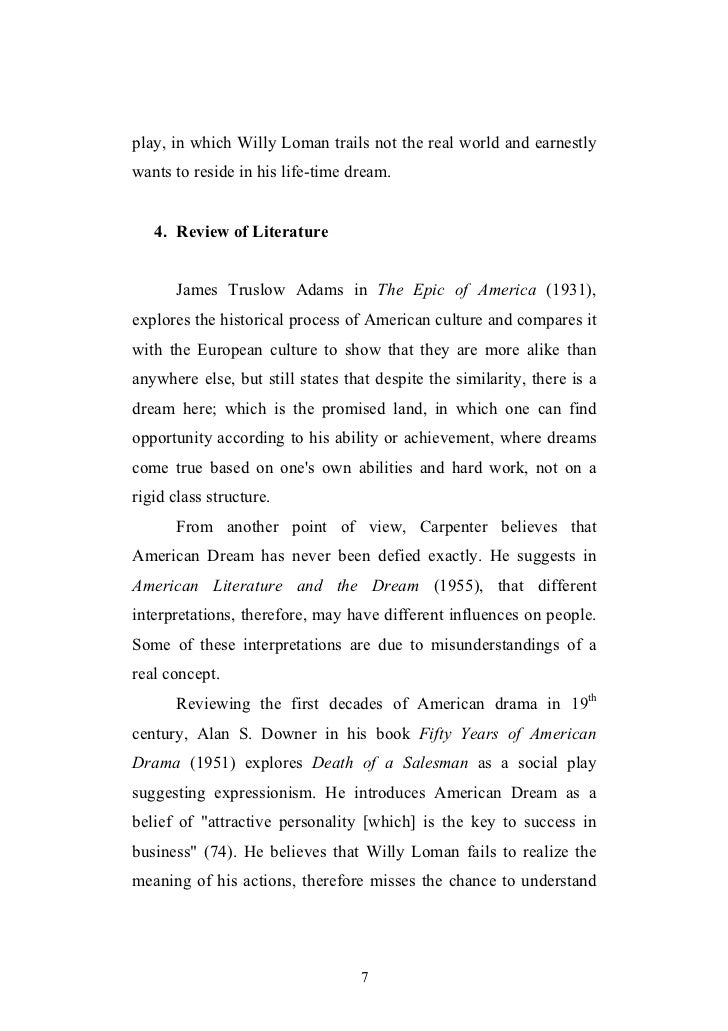 play, in which Willy Loman trails not the real world and earnestly wants to reside in his life-time dream.

4. Review of Literature

James Truslow Adams in The Epic of America (1931), explores the historical process of American culture and compares it with the European culture to show that they are more alike than anywhere else, but still states that despite the similarity, there is a dream here; which is the promised land, in which one can find opportunity according to his ability or achievement, where dreams come true based on one's own abilities and hard work, not on a rigid class structure.

From another point of view, Carpenter believes that American Dream has never been defied exactly. He suggests in American Literature and the Dream (1955), that different interpretations, therefore, may have different influences on people. Some of these interpretations are due to misunderstandings of a real concept.

Reviewing the first decades of American drama in $19^{th}$ century, Alan S. Downer in his book Fifty Years of American Drama (1951) explores Death of a Salesman as a social play suggesting expressionism. He introduces American Dream as a belief of "attractive personality [which] is the key to success in business" (74). He believes that Willy Loman fails to realize the meaning of his actions, therefore misses the chance to understand

7